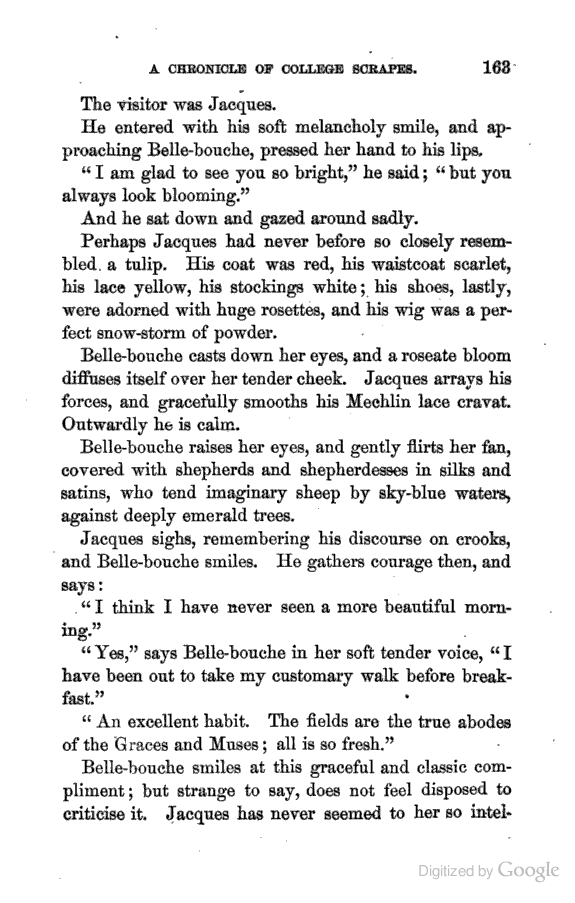 A CHRONICLE OF COLLEGE SCRAPES. 163

The visitor was Jacques.

He entered with his soft melancholy smile, and approaching Belle-bouche, pressed her hand to his lips.

"I am glad to see you so bright," he said; "but you always look blooming."

And he sat down and gazed around sadly.

Perhaps Jacques had never before so closely resembled a tulip. His coat was red, his waistcoat scarlet, his lace yellow, his stockings white; his shoes, lastly, were adorned with huge rosettes, and his wig was a perfect snow-storm of powder.

Belle-bouche casts down her eyes, and a roseate bloom diffuses itself over her tender cheek. Jacques arrays his forces, and gracefully smooths his Mechlin lace cravat. Outwardly he is calm.

Belle-bouche raises her eyes, and gently flirts her fan, covered with shepherds and shepherdesses in silks and satins, who tend imaginary sheep by sky-blue waters, against deeply emerald trees.

Jacques sighs, remembering his discourse on crooks, and Belle-bouche smiles. He gathers courage then, and says:

"I think I have never seen a more beautiful morning."

"Yes," says Belle-bouche in her soft tender voice, "I have been out to take my customary walk before breakfast."

"An excellent habit. The fields are the true abodes of the Graces and Muses; all is so fresh."

Belle-bouche smiles at this graceful and classic compliment; but strange to say, does not feel disposed to criticise it. Jacques has never seemed to her so intel-

Digitized by Google